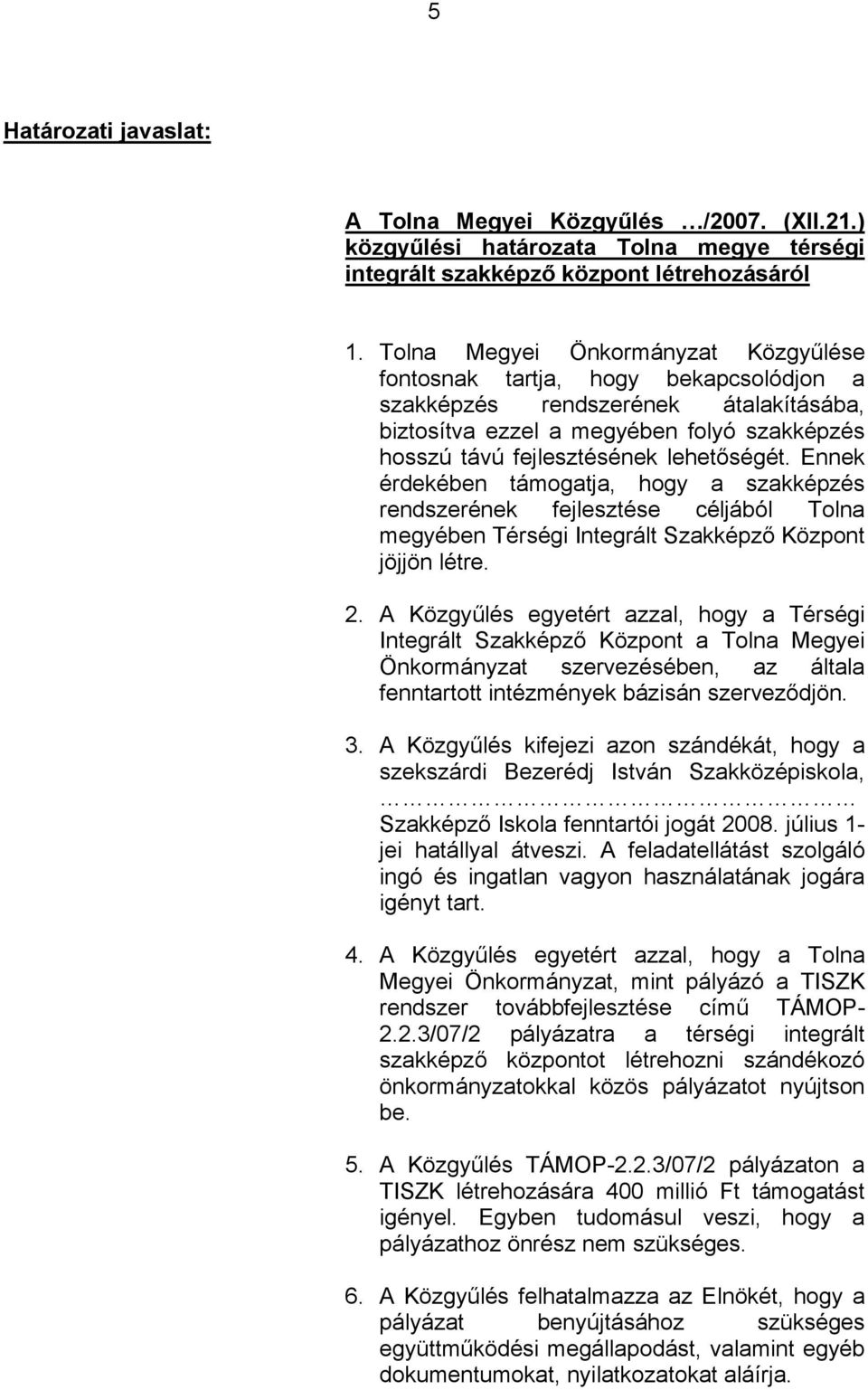 5

Határozati javaslat:

A Tolna Megyei Közgyűlés …/2007. (XII.21.) közgyűlési határozata Tolna megye térségi integrált szakképző központ létrehozásáról

1. Tolna Megyei Önkormányzat Közgyűlése fontosnak tartja, hogy bekapcsolódjon a szakképzés rendszerének átalakításába, biztosítva ezzel a megyében folyó szakképzés hosszú távú fejlesztésének lehetőségét. Ennek érdekében támogatja, hogy a szakképzés rendszerének fejlesztése céljából Tolna megyében Térségi Integrált Szakképző Központ jöjjön létre.

2. A Közgyűlés egyetért azzal, hogy a Térségi Integrált Szakképző Központ a Tolna Megyei Önkormányzat szervezésében, az általa fenntartott intézmények bázisán szerveződjön.

3. A Közgyűlés kifejezi azon szándékát, hogy a szekszárdi Bezerédj István Szakközépiskola, ……………………………………… Szakképző Iskola fenntartói jogát 2008. július 1-jei hatállyal átveszi. A feladatellátást szolgáló ingó és ingatlan vagyon használatának jogára igényt tart.

4. A Közgyűlés egyetért azzal, hogy a Tolna Megyei Önkormányzat, mint pályázó a TISZK rendszer továbbfejlesztése című TÁMOP-2.2.3/07/2 pályázatra a térségi integrált szakképző központot létrehozni szándékozó önkormányzatokkal közös pályázatot nyújtson be.

5. A Közgyűlés TÁMOP-2.2.3/07/2 pályázaton a TISZK létrehozására 400 millió Ft támogatást igényel. Egyben tudomásul veszi, hogy a pályázathoz önrész nem szükséges.

6. A Közgyűlés felhatalmazza az Elnökét, hogy a pályázat benyújtásához szükséges együttműködési megállapodást, valamint egyéb dokumentumokat, nyilatkozatokat aláírja.